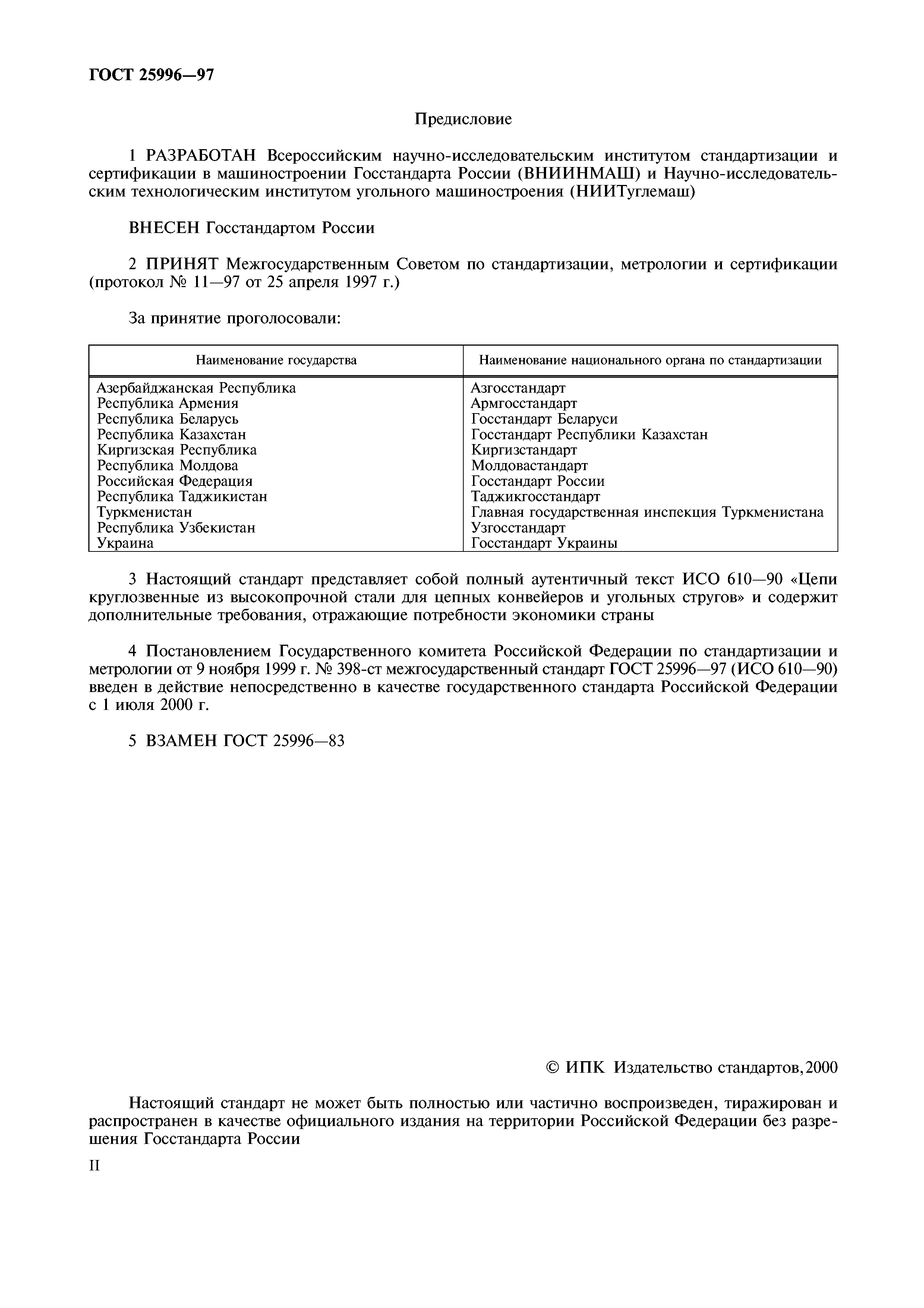 ГОСТ 25996—97

Предисловие

1 РАЗРАБОТАН Всероссийским научно-исследовательским институтом стандартизации и сертификации в машиностроении Госстандарта России (ВНИИНМАШ) и Научно-исследовательским технологическим институтом угольного машиностроения (НИИТуглемаш)

ВНЕСЕН Госстандартом России

2 ПРИНЯТ Межгосударственным Советом по стандартизации, метрологии и сертификации (протокол № 11—97 от 25 апреля 1997 г.)

За принятие проголосовали:

| Наименование государства | Наименование национального органа по стандартизации |
|---|---|
| Азербайджанская Республика | Азгосстандарт |
| Республика Армения | Армгосстандарт |
| Республика Беларусь | Госстандарт Беларуси |
| Республика Казахстан | Госстандарт Республики Казахстан |
| Киргизская Республика | Киргизстандарт |
| Республика Молдова | Молдовастандарт |
| Российская Федерация | Госстандарт России |
| Республика Таджикистан | Таджикгосстандарт |
| Туркменистан | Главная государственная инспекция Туркменистана |
| Республика Узбекистан | Узгосстандарт |
| Украина | Госстандарт Украины |

3 Настоящий стандарт представляет собой полный аутентичный текст ИСО 610—90 «Цепи круглозвенные из высокопрочной стали для цепных конвейеров и угольных стругов» и содержит дополнительные требования, отражающие потребности экономики страны

4 Постановлением Государственного комитета Российской Федерации по стандартизации и метрологии от 9 ноября 1999 г. № 398-ст межгосударственный стандарт ГОСТ 25996—97 (ИСО 610—90) введен в действие непосредственно в качестве государственного стандарта Российской Федерации с 1 июля 2000 г.

5 ВЗАМЕН ГОСТ 25996—83

© ИПК Издательство стандартов, 2000

Настоящий стандарт не может быть полностью или частично воспроизведен, тиражирован и распространен в качестве официального издания на территории Российской Федерации без разрешения Госстандарта России

II